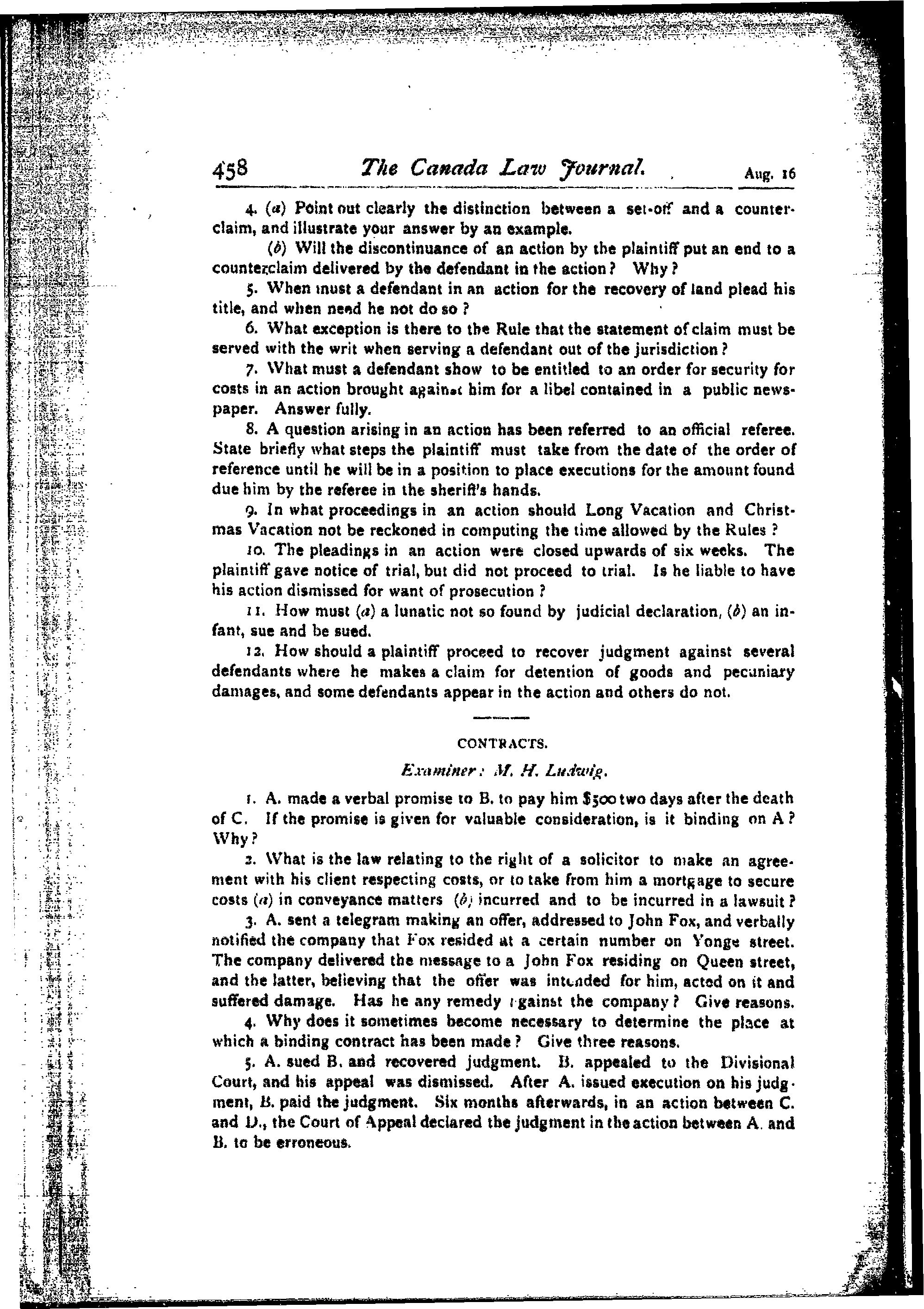 458 The Canada Law Journal. Aug. 16

4. (a) Point out clearly the distinction between a set-off and a counterclaim, and illustrate your answer by an example.

(b) Will the discontinuance of an action by the plaintiff put an end to a counterclaim delivered by the defendant in the action? Why?

5. When must a defendant in an action for the recovery of land plead his title, and when need he not do so?

6. What exception is there to the Rule that the statement of claim must be served with the writ when serving a defendant out of the jurisdiction?

7. What must a defendant show to be entitled to an order for security for costs in an action brought against him for a libel contained in a public newspaper. Answer fully.

8. A question arising in an action has been referred to an official referee. State briefly what steps the plaintiff must take from the date of the order of reference until he will be in a position to place executions for the amount found due him by the referee in the sheriff's hands.

9. In what proceedings in an action should Long Vacation and Christmas Vacation not be reckoned in computing the time allowed by the Rules?

10. The pleadings in an action were closed upwards of six weeks. The plaintiff gave notice of trial, but did not proceed to trial. Is he liable to have his action dismissed for want of prosecution?

11. How must (a) a lunatic not so found by judicial declaration, (b) an infant, sue and be sued.

12. How should a plaintiff proceed to recover judgment against several defendants where he makes a claim for detention of goods and pecuniary damages, and some defendants appear in the action and others do not.

CONTRACTS.

Examiner: M. H. Ludwig.

1. A. made a verbal promise to B. to pay him $500 two days after the death of C. If the promise is given for valuable consideration, is it binding on A? Why?

2. What is the law relating to the right of a solicitor to make an agreement with his client respecting costs, or to take from him a mortgage to secure costs (a) in conveyance matters (b) incurred and to be incurred in a lawsuit?

3. A. sent a telegram making an offer, addressed to John Fox, and verbally notified the company that Fox resided at a certain number on Yonge street. The company delivered the message to a John Fox residing on Queen street, and the latter, believing that the offer was intended for him, acted on it and suffered damage. Has he any remedy against the company? Give reasons.

4. Why does it sometimes become necessary to determine the place at which a binding contract has been made? Give three reasons.

5. A. sued B. and recovered judgment. B. appealed to the Divisional Court, and his appeal was dismissed. After A. issued execution on his judgment, B. paid the judgment. Six months afterwards, in an action between C. and D., the Court of Appeal declared the judgment in the action between A. and B. to be erroneous.